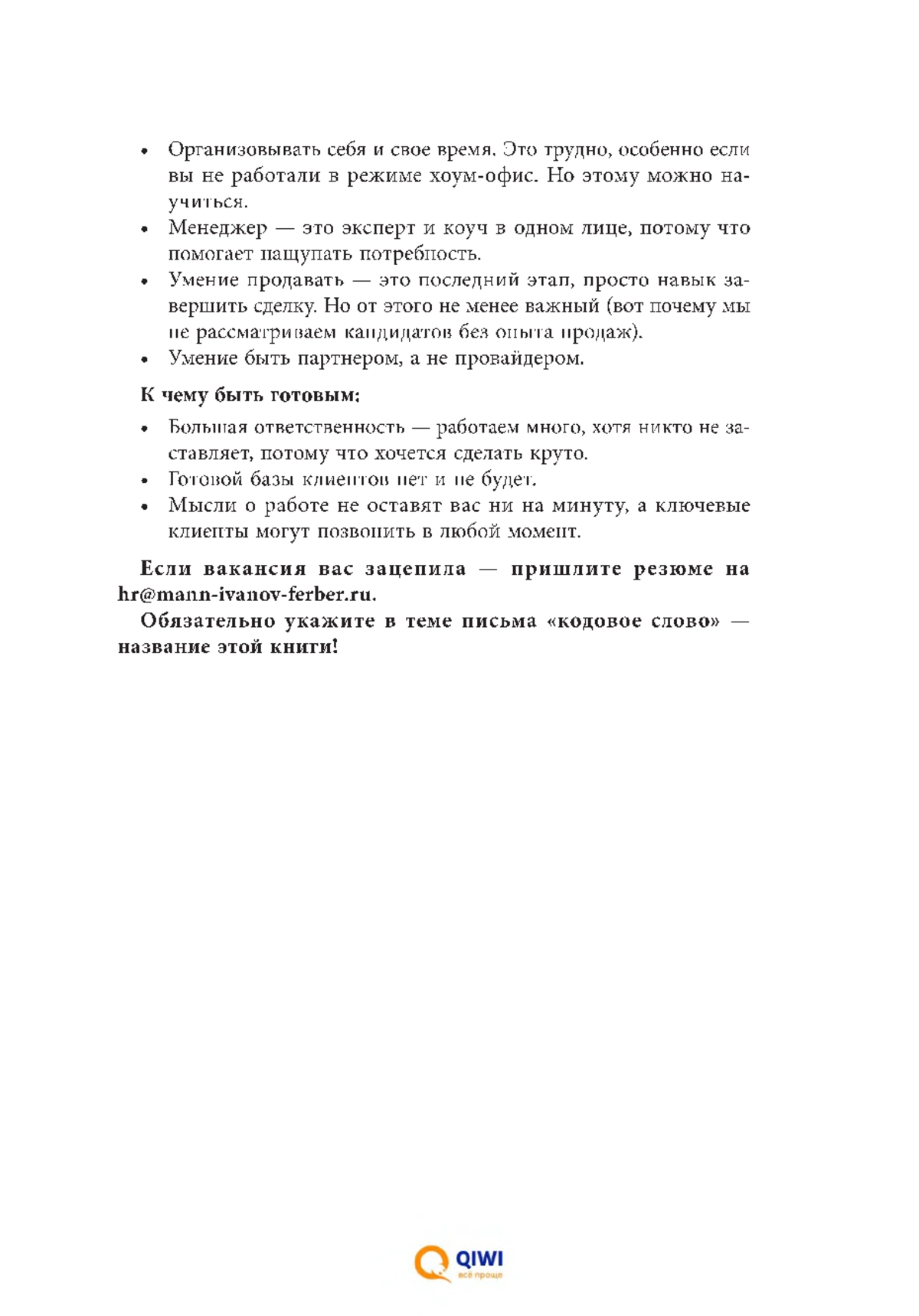 • Организовывать себя и свое время. Это трудно, особенно если вы не работали в режиме хоум-офис. Но этому можно научиться.
• Менеджер — это эксперт и коуч в одном лице, потому что помогает нащупать потребность.
• Умение продавать — это последний этап, просто навык завершить сделку. Но от этого не менее важный (вот почему мы не рассматриваем кандидатов без опыта продаж).
• Умение быть партнером, а не провайдером.

К чему быть готовым:

• Большая ответственность — работаем много, хотя никто не заставляет, потому что хочется сделать круто.
• Готовой базы клиентов нет и не будет.
• Мысли о работе не оставят вас ни на минуту, а ключевые клиенты могут позвонить в любой момент.

Если вакансия вас зацепила — пришлите резюме на hr@mann-ivanov-ferber.ru.

Обязательно укажите в теме письма «кодовое слово» — название этой книги!

QIWI
всё проще